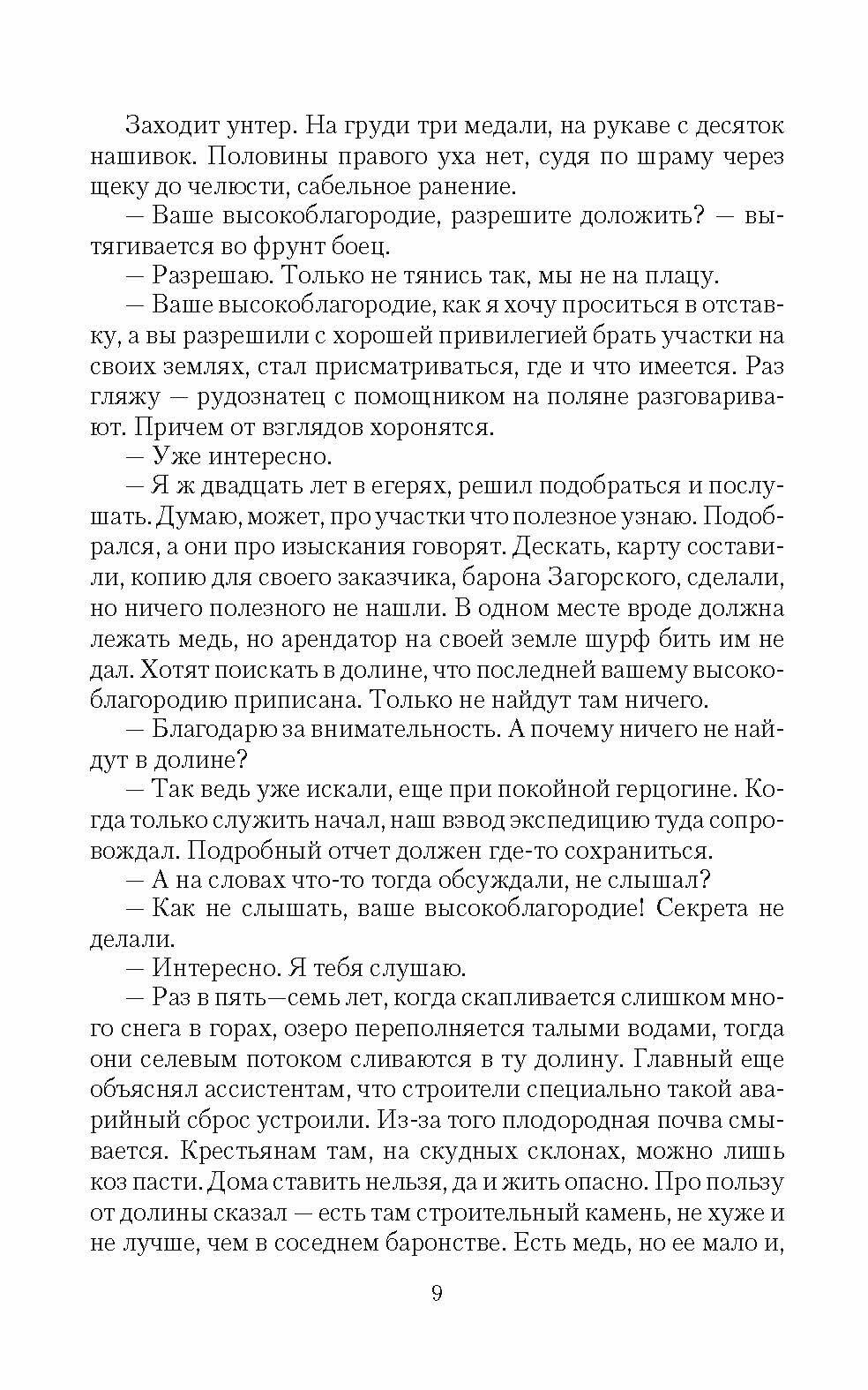 Заходит унтер. На груди три медали, на рукаве с десяток нашивок. Половины правого уха нет, судя по шраму через щеку до челюсти, сабельное ранение.

— Ваше высокоблагородие, разрешите доложить? — вытягивается во фрунт боец.

— Разрешаю. Только не тянись так, мы не на плацу.

— Ваше высокоблагородие, как я хочу проситься в отставку, а вы разрешили с хорошей привилегией брать участки на своих землях, стал присматриваться, где и что имеется. Раз гляжу — рудознатец с помощником на поляне разговаривают. Причем от взглядов хоронятся.

— Уже интересно.

— Я ж двадцать лет в егерях, решил подобраться и послушать. Думаю, может, про участки что полезное узнаю. Подобрался, а они про изыскания говорят. Дескать, карту составили, копию для своего заказчика, барона Загорского, сделали, но ничего полезного не нашли. В одном месте вроде должна лежать медь, но арендатор на своей земле шурф бить им не дал. Хотят поискать в долине, что последней вашему высокоблагородию приписана. Только не найдут там ничего.

— Благодарю за внимательность. А почему ничего не найдут в долине?

— Так ведь уже искали, еще при покойной герцогине. Когда только служить начал, наш взвод экспедицию туда сопровождал. Подробный отчет должен где-то сохраниться.

— А на словах что-то тогда обсуждали, не слышал?

— Как не слышать, ваше высокоблагородие! Секрета не делали.

— Интересно. Я тебя слушаю.

— Раз в пять—семь лет, когда скапливается слишком много снега в горах, озеро переполняется талыми водами, тогда они селевым потоком сливаются в ту долину. Главный еще объяснял ассистентам, что строители специально такой аварийный сброс устроили. Из-за того плодородная почва смывается. Крестьянам там, на скудных склонах, можно лишь коз пасти. Дома ставить нельзя, да и жить опасно. Про пользу от долины сказал — есть там строительный камень, не хуже и не лучше, чем в соседнем баронстве. Есть медь, но ее мало и,

9